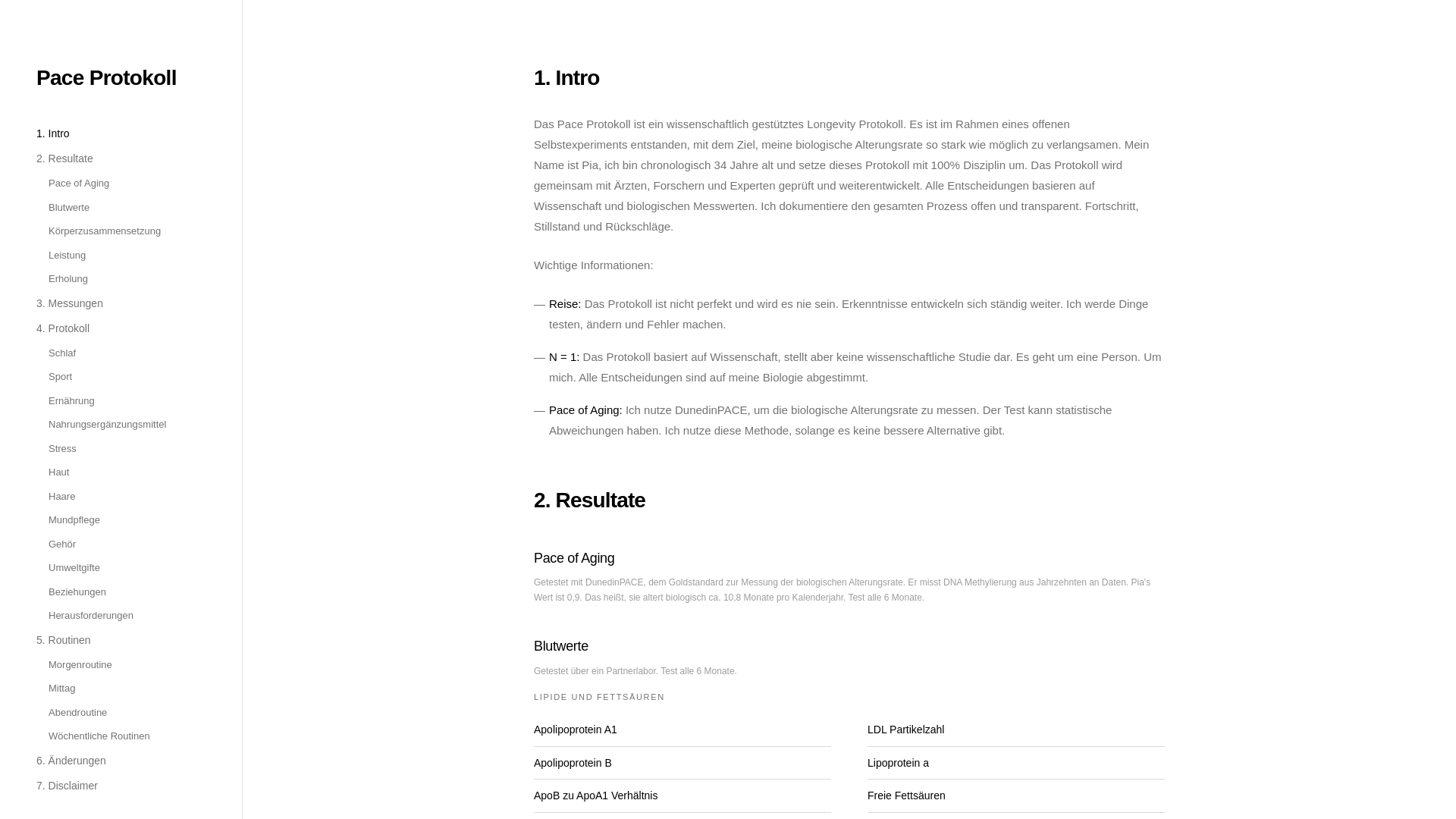 Pace Protokoll

1. Intro
2. Resultate
Pace of Aging
Blutwerte
Körperzusammensetzung
Leistung
Erholung
3. Messungen
4. Protokoll
Schlaf
Sport
Ernährung
Nahrungsergänzungsmittel
Stress
Haut
Haare
Mundpflege
Gehör
Umweltgifte
Beziehungen
Herausforderungen
5. Routinen
Morgenroutine
Mittag
Abendroutine
Wöchentliche Routinen
6. Änderungen
7. Disclaimer

1. Intro

Das Pace Protokoll ist ein wissenschaftlich gestütztes Longevity Protokoll. Es ist im Rahmen eines offenen Selbstexperiments entstanden, mit dem Ziel, meine biologische Alterungsrate so stark wie möglich zu verlangsamen. Mein Name ist Pia, ich bin chronologisch 34 Jahre alt und setze dieses Protokoll mit 100% Disziplin um. Das Protokoll wird gemeinsam mit Ärzten, Forschern und Experten geprüft und weiterentwickelt. Alle Entscheidungen basieren auf Wissenschaft und biologischen Messwerten. Ich dokumentiere den gesamten Prozess offen und transparent. Fortschritt, Stillstand und Rückschläge.

Wichtige Informationen:

— Reise: Das Protokoll ist nicht perfekt und wird es nie sein. Erkenntnisse entwickeln sich ständig weiter. Ich werde Dinge testen, ändern und Fehler machen.

— N = 1: Das Protokoll basiert auf Wissenschaft, stellt aber keine wissenschaftliche Studie dar. Es geht um eine Person. Um mich. Alle Entscheidungen sind auf meine Biologie abgestimmt.

— Pace of Aging: Ich nutze DunedinPACE, um die biologische Alterungsrate zu messen. Der Test kann statistische Abweichungen haben. Ich nutze diese Methode, solange es keine bessere Alternative gibt.

2. Resultate

Pace of Aging

Getestet mit DunedinPACE, dem Goldstandard zur Messung der biologischen Alterungsrate. Er misst DNA Methylierung aus Jahrzehnten an Daten. Pia's Wert ist 0,9. Das heißt, sie altert biologisch ca. 10,8 Monate pro Kalenderjahr. Test alle 6 Monate.

Blutwerte

Getestet über ein Partnerlabor. Test alle 6 Monate.

LIPIDE UND FETTSÄUREN

Apolipoprotein A1
Apolipoprotein B
ApoB zu ApoA1 Verhältnis

LDL Partikelzahl
Lipoprotein a
Freie Fettsäuren